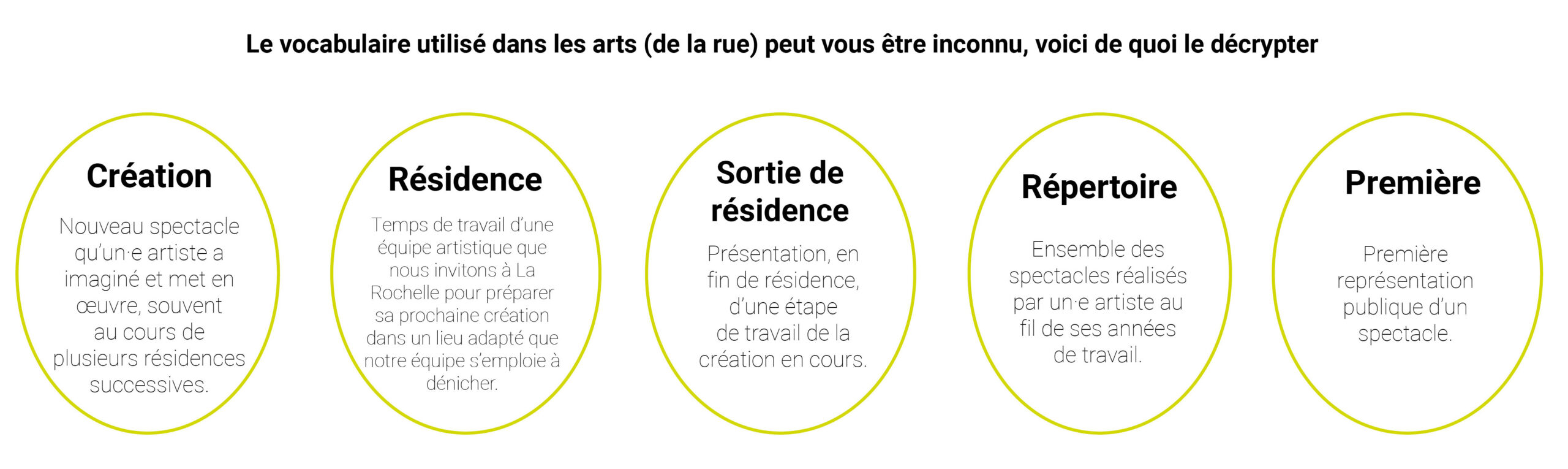 Le vocabulaire utilisé dans les arts (de la rue) peut vous être inconnu, voici de quoi le décrypter

Création

Nouveau spectacle qu'un·e artiste a imaginé et met en œuvre, souvent au cours de plusieurs résidences successives.

Résidence

Temps de travail d'une équipe artistique que nous invitons à La Rochelle pour préparer sa prochaine création dans un lieu adapté que notre équipe s'emploie à dénicher.

Sortie de résidence

Présentation, en fin de résidence, d'une étape de travail de la création en cours.

Répertoire

Ensemble des spectacles réalisés par un·e artiste au fil de ses années de travail.

Première

Première représentation publique d'un spectacle.